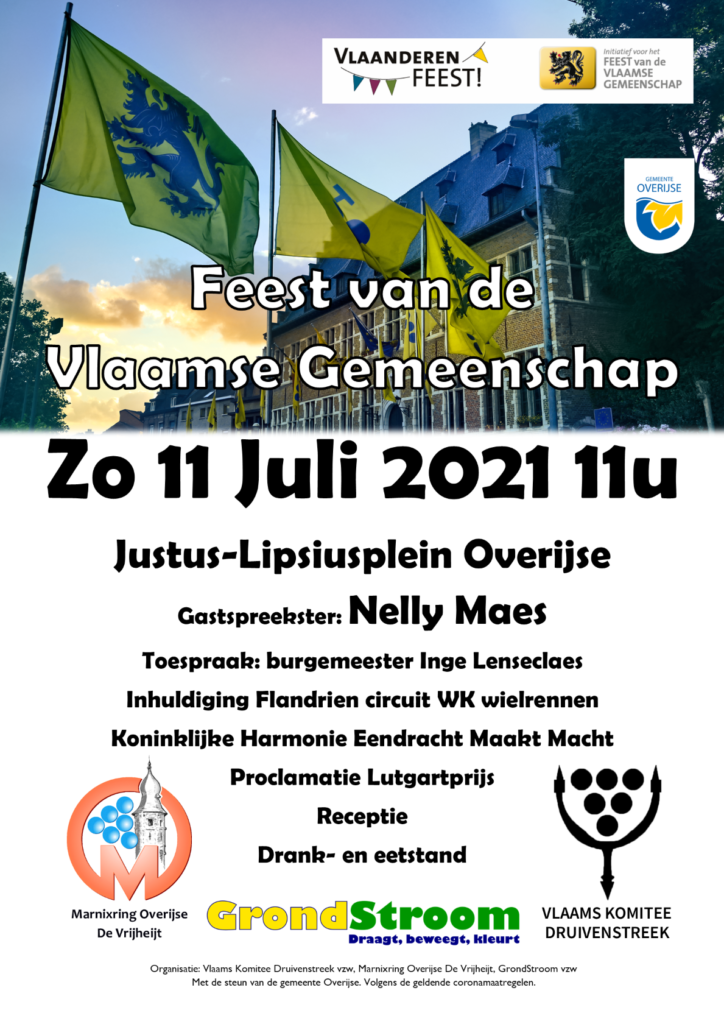 VLAANDEREN FEEST!

Initiatief voor het FEEST van de VLAAMSE GEMEENSCHAP

GEMEENTE OVERIJSE

Feest van de Vlaamse Gemeenschap

Zo 11 Juli 2021 11u

Justus-Lipsiusplein Overijse

Gastspreekster: Nelly Maes

Toespraak: burgemeester Inge Lenseclaes

Inhuldiging Flandrien circuit WK wielrennen

Koninklijke Harmonie Eendracht Maakt Macht

Proclamatie Lutgartprijs

Receptie

Drank- en eetstand

Marnixring Overijse De Vrijheijt

GrondStroom
Draagt, beweegt, kleurt

VLAAMS KOMITEE DRUIVENSTREEK

Organisatie: Vlaams Komitee Druivenstreek vzw, Marnixring Overijse De Vrijheijt, GrondStroom vzw
Met de steun van de gemeente Overijse. Volgens de geldende coronamaatregelen.